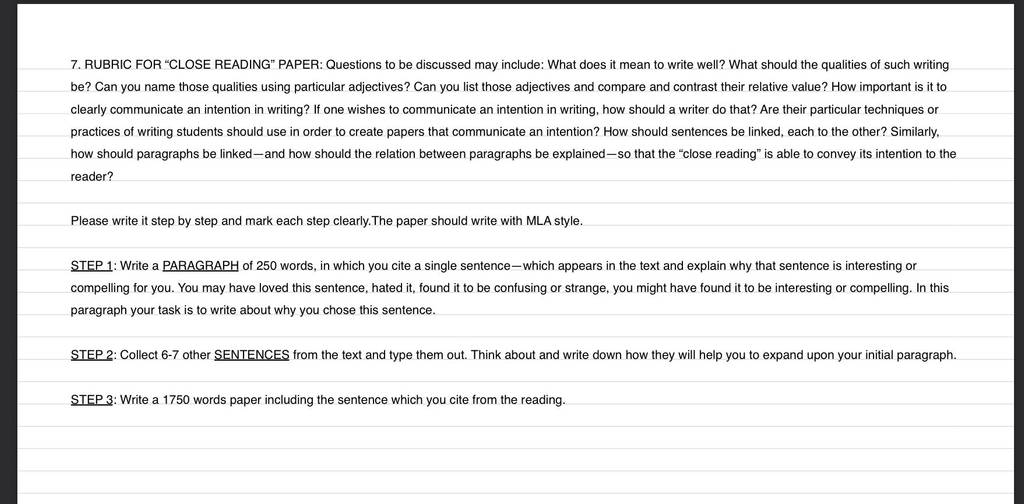 7. RUBRIC FOR “CLOSE READING” PAPER: Questions to be discussed may include: What does it mean to write well? What should the qualities of such writing be? Can you name those qualities using particular adjectives? Can you list those adjectives and compare and contrast their relative value? How important is it to clearly communicate an intention in writing? If one wishes to communicate an intention in writing, how should a writer do that? Are their particular techniques or practices of writing students should use in order to create papers that communicate an intention? How should sentences be linked, each to the other? Similarly, how should paragraphs be linked—and how should the relation between paragraphs be explained—so that the “close reading” is able to convey its intention to the reader?

Please write it step by step and mark each step clearly.The paper should write with MLA style.

STEP 1: Write a PARAGRAPH of 250 words, in which you cite a single sentence—which appears in the text and explain why that sentence is interesting or compelling for you. You may have loved this sentence, hated it, found it to be confusing or strange, you might have found it to be interesting or compelling. In this paragraph your task is to write about why you chose this sentence.

STEP 2: Collect 6-7 other SENTENCES from the text and type them out. Think about and write down how they will help you to expand upon your initial paragraph.

STEP 3: Write a 1750 words paper including the sentence which you cite from the reading.